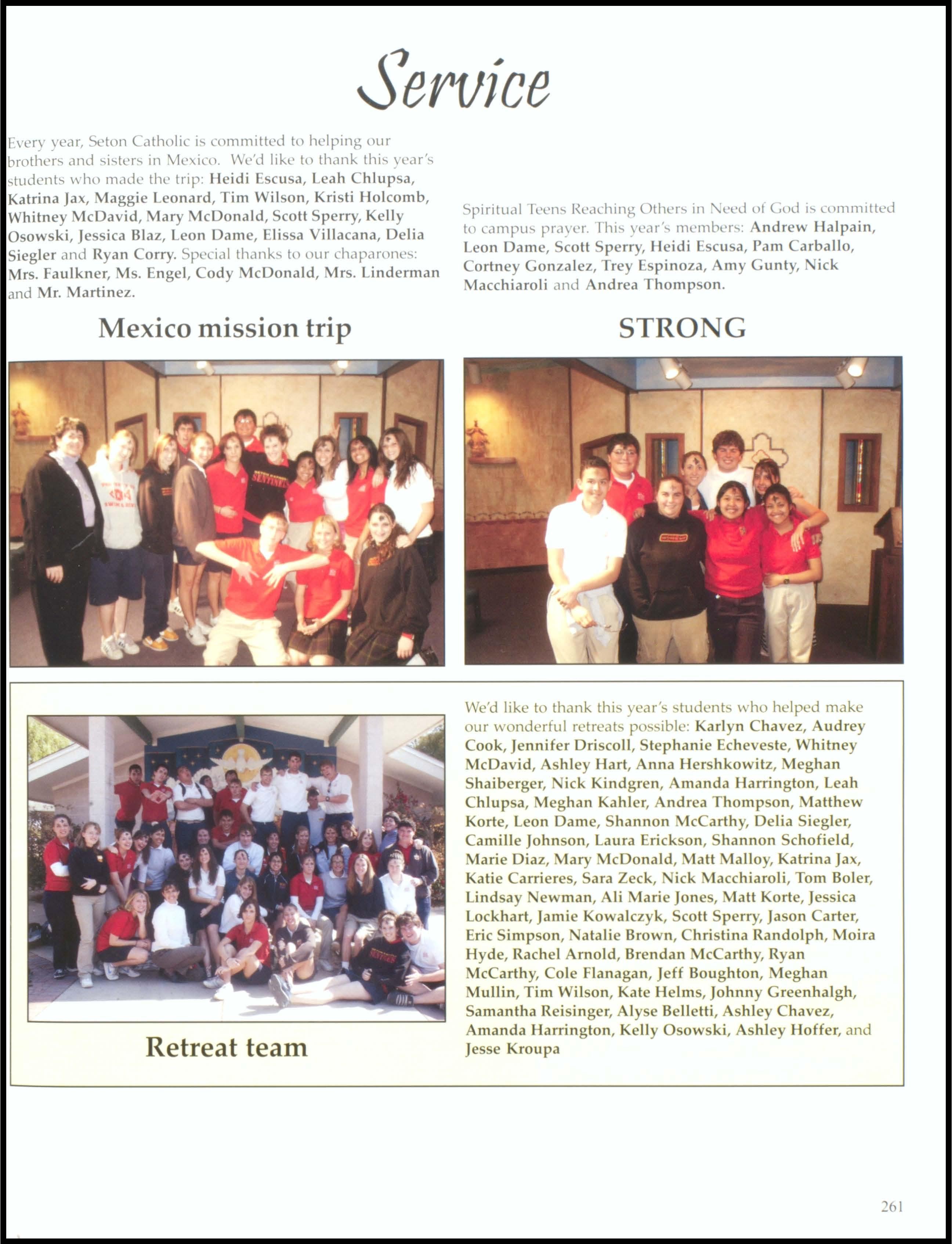 Service

Every year, Seton Catholic is committed to helping our brothers and sisters in Mexico. We'd like to thank this year's students who made the trip: Heidi Escusa, Leah Chlupsa, Katrina Jax, Maggie Leonard, Tim Wilson, Kristi Holcomb, Whitney McDavid, Mary McDonald, Scott Sperry, Kelly Osowski, Jessica Blaz, Leon Dame, Elissa Villacana, Delia Siegler and Ryan Corry. Special thanks to our chaparones: Mrs. Faulkner, Ms. Engel, Cody McDonald, Mrs. Linderman and Mr. Martinez.

Mexico mission trip

Spiritual Teens Reaching Others in Need of God is committed to campus prayer. This year's members: Andrew Halpain, Leon Dame, Scott Sperry, Heidi Escusa, Pam Carballo, Cortney Gonzalez, Trey Espinoza, Amy Gunty, Nick Macchiaroli and Andrea Thompson.

STRONG

SENTINELS

Retreat team

We'd like to thank this year's students who helped make our wonderful retreats possible: Karlyn Chavez, Audrey Cook, Jennifer Driscoll, Stephanie Echeveste, Whitney McDavid, Ashley Hart, Anna Hershkowitz, Meghan Shaiberger, Nick Kindgren, Amanda Harrington, Leah Chlupsa, Meghan Kahler, Andrea Thompson, Matthew Korte, Leon Dame, Shannon McCarthy, Delia Siegler, Camille Johnson, Laura Erickson, Shannon Schofield, Marie Diaz, Mary McDonald, Matt Malloy, Katrina Jax, Katie Carrieres, Sara Zeck, Nick Macchiaroli, Tom Boler, Lindsay Newman, Ali Marie Jones, Matt Korte, Jessica Lockhart, Jamie Kowalczyk, Scott Sperry, Jason Carter, Eric Simpson, Natalie Brown, Christina Randolph, Moira Hyde, Rachel Arnold, Brendan McCarthy, Ryan McCarthy, Cole Flanagan, Jeff Boughton, Meghan Mullin, Tim Wilson, Kate Helms, Johnny Greenhalgh, Samantha Reisinger, Alyse Belletti, Ashley Chavez, Amanda Harrington, Kelly Osowski, Ashley Hoffer, and Jesse Kroupa

261